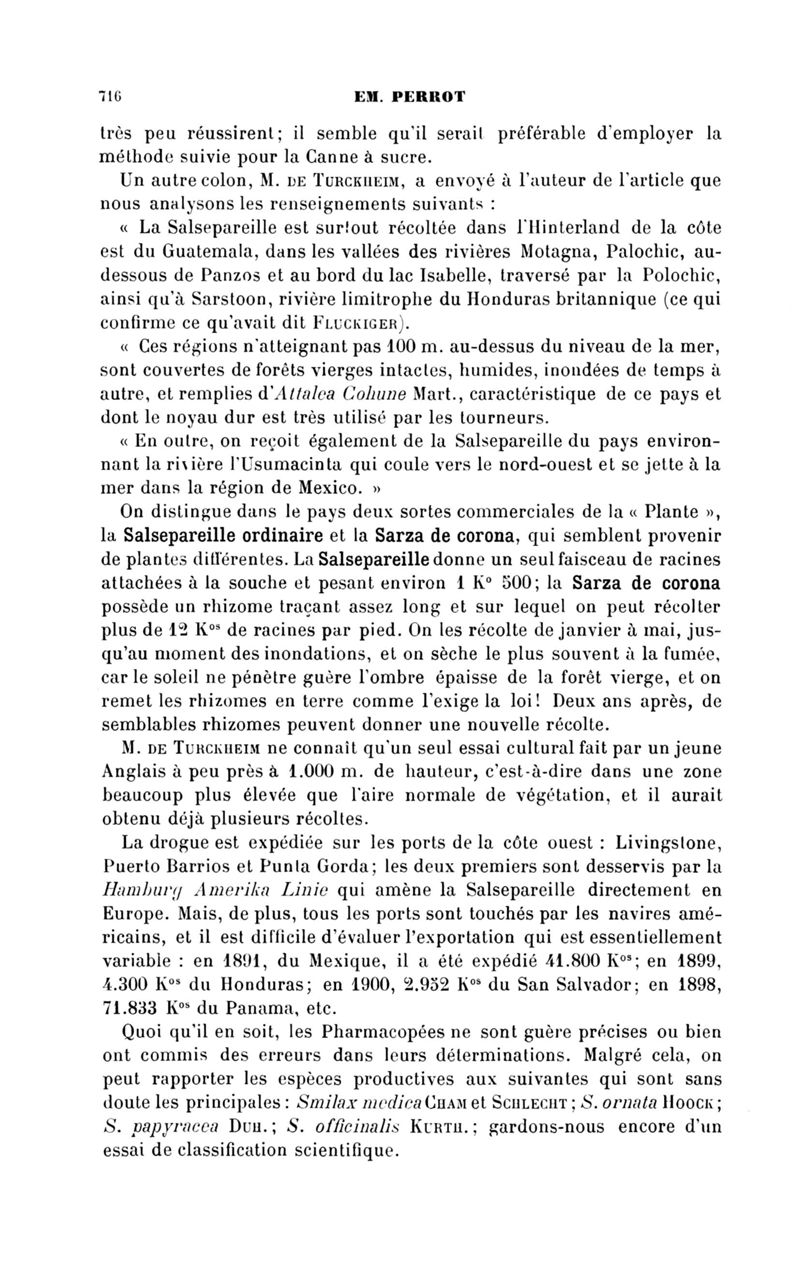 716 EM. PERROT

très peu réussirent; il semble qu'il serait préférable d'employer la méthode suivie pour la Canne à sucre.

Un autre colon, M. DE TURCKHEIM, a envoyé à l'auteur de l'article que nous analysons les renseignements suivants :

« La Salsepareille est surtout récoltée dans l'Hinterland de la côte est du Guatemala, dans les vallées des rivières Motagna, Palochic, au-dessous de Panzos et au bord du lac Isabelle, traversé par la Polochic, ainsi qu'à Sarstoon, rivière limitrophe du Honduras britannique (ce qui confirme ce qu'avait dit FLUCKIGER).

« Ces régions n'atteignant pas 100 m. au-dessus du niveau de la mer, sont couvertes de forêts vierges intactes, humides, inondées de temps à autre, et remplies d'Attalea Cohune Mart., caractéristique de ce pays et dont le noyau dur est très utilisé par les tourneurs.

« En outre, on reçoit également de la Salsepareille du pays environnant la rivière l'Usumacinta qui coule vers le nord-ouest et se jette à la mer dans la région de Mexico. »

On distingue dans le pays deux sortes commerciales de la « Plante », la Salsepareille ordinaire et la Sarza de corona, qui semblent provenir de plantes différentes. La Salsepareille donne un seul faisceau de racines attachées à la souche et pesant environ 1 K° 500; la Sarza de corona possède un rhizome traçant assez long et sur lequel on peut récolter plus de 12 K$^{os}$ de racines par pied. On les récolte de janvier à mai, jusqu'au moment des inondations, et on sèche le plus souvent à la fumée, car le soleil ne pénètre guère l'ombre épaisse de la forêt vierge, et on remet les rhizomes en terre comme l'exige la loi! Deux ans après, de semblables rhizomes peuvent donner une nouvelle récolte.

M. DE TURCKHEIM ne connaît qu'un seul essai cultural fait par un jeune Anglais à peu près à 1.000 m. de hauteur, c'est-à-dire dans une zone beaucoup plus élevée que l'aire normale de végétation, et il aurait obtenu déjà plusieurs récoltes.

La drogue est expédiée sur les ports de la côte ouest : Livingstone, Puerto Barrios et Punta Gorda; les deux premiers sont desservis par la Hamburg Amerika Linie qui amène la Salsepareille directement en Europe. Mais, de plus, tous les ports sont touchés par les navires américains, et il est difficile d'évaluer l'exportation qui est essentiellement variable : en 1891, du Mexique, il a été expédié 41.800 K$^{os}$; en 1899, 4.300 K$^{os}$ du Honduras; en 1900, 2.952 K$^{os}$ du San Salvador; en 1898, 71.833 K$^{os}$ du Panama, etc.

Quoi qu'il en soit, les Pharmacopées ne sont guère précises ou bien ont commis des erreurs dans leurs déterminations. Malgré cela, on peut rapporter les espèces productives aux suivantes qui sont sans doute les principales : Smilax medica CHAM et SCHLECHT ; S. ornata HOOCK ; S. papyracea DUH.; S. officinalis KURTH.; gardons-nous encore d'un essai de classification scientifique.